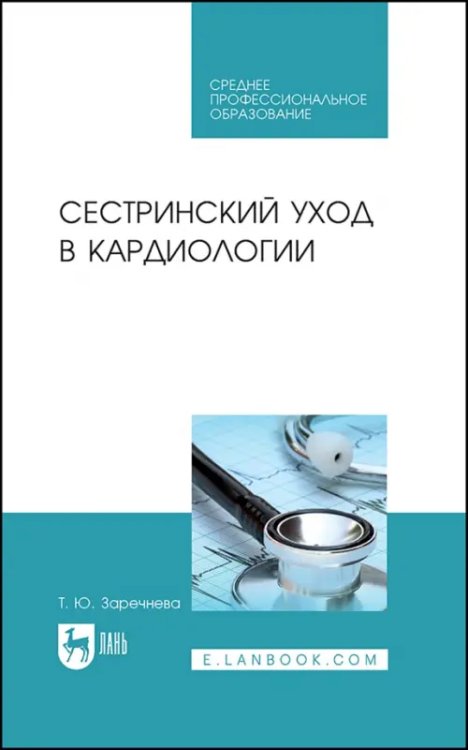 СРЕДНЕЕ ПРОФЕССИОНАЛЬНОЕ ОБРАЗОВАНИЕ

СЕСТРИНСКИЙ УХОД В КАРДИОЛОГИИ

Т. Ю. Заречнева

ЛАНЬ

E.LANBOOK.COM